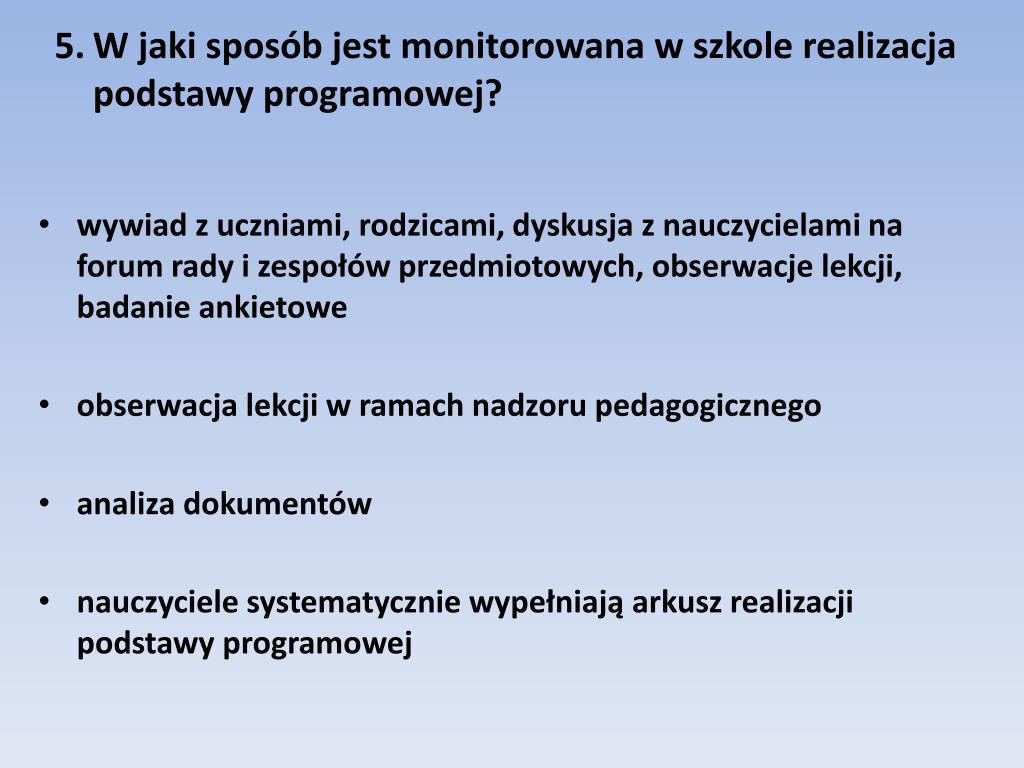 5. W jaki sposób jest monitorowana w szkole realizacja podstawy programowej?

• wywiad z uczniami, rodzicami, dyskusja z nauczycielami na forum rady i zespołów przedmiotowych, obserwacje lekcji, badanie ankietowe

• obserwacja lekcji w ramach nadzoru pedagogicznego

• analiza dokumentów

• nauczyciele systematycznie wypełniają arkusz realizacji podstawy programowej